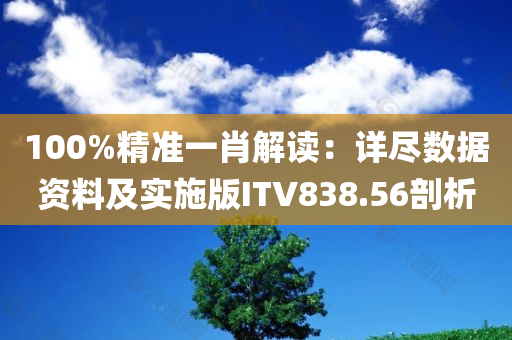 100%精准一肖解读：详尽数据资料及实施版ITV838.56剖析